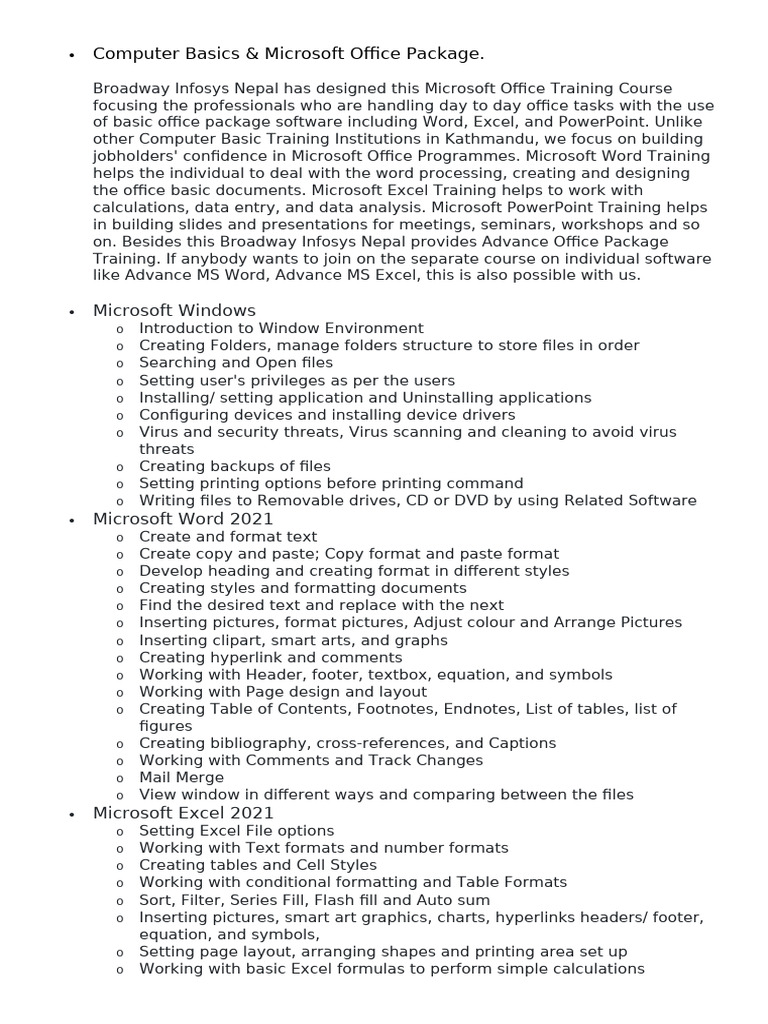 • Computer Basics & Microsoft Office Package.

Broadway Infosys Nepal has designed this Microsoft Office Training Course focusing the professionals who are handling day to day office tasks with the use of basic office package software including Word, Excel, and PowerPoint. Unlike other Computer Basic Training Institutions in Kathmandu, we focus on building jobholders' confidence in Microsoft Office Programmes. Microsoft Word Training helps the individual to deal with the word processing, creating and designing the office basic documents. Microsoft Excel Training helps to work with calculations, data entry, and data analysis. Microsoft PowerPoint Training helps in building slides and presentations for meetings, seminars, workshops and so on. Besides this Broadway Infosys Nepal provides Advance Office Package Training. If anybody wants to join on the separate course on individual software like Advance MS Word, Advance MS Excel, this is also possible with us.

• Microsoft Windows
  o Introduction to Window Environment
  o Creating Folders, manage folders structure to store files in order
  o Searching and Open files
  o Setting user's privileges as per the users
  o Installing/ setting application and Uninstalling applications
  o Configuring devices and installing device drivers
  o Virus and security threats, Virus scanning and cleaning to avoid virus threats
  o Creating backups of files
  o Setting printing options before printing command
  o Writing files to Removable drives, CD or DVD by using Related Software
• Microsoft Word 2021
  o Create and format text
  o Create copy and paste; Copy format and paste format
  o Develop heading and creating format in different styles
  o Creating styles and formatting documents
  o Find the desired text and replace with the next
  o Inserting pictures, format pictures, Adjust colour and Arrange Pictures
  o Inserting clipart, smart arts, and graphs
  o Creating hyperlink and comments
  o Working with Header, footer, textbox, equation, and symbols
  o Working with Page design and layout
  o Creating Table of Contents, Footnotes, Endnotes, List of tables, list of figures
  o Creating bibliography, cross-references, and Captions
  o Working with Comments and Track Changes
  o Mail Merge
  o View window in different ways and comparing between the files
• Microsoft Excel 2021
  o Setting Excel File options
  o Working with Text formats and number formats
  o Creating tables and Cell Styles
  o Working with conditional formatting and Table Formats
  o Sort, Filter, Series Fill, Flash fill and Auto sum
  o Inserting pictures, smart art graphics, charts, hyperlinks headers/ footer, equation, and symbols,
  o Setting page layout, arranging shapes and printing area set up
  o Working with basic Excel formulas to perform simple calculations